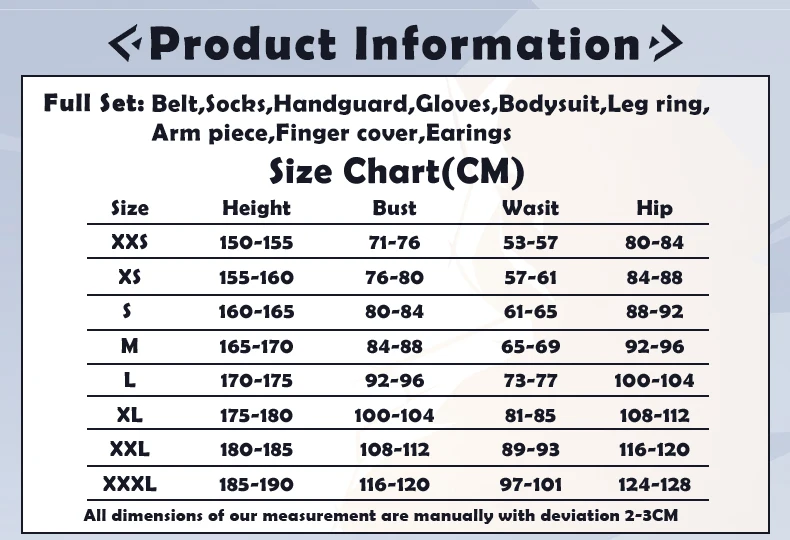 Product Information

Full Set: Belt,Socks,Handguard,Gloves,Bodysuit,Leg ring, Arm piece,Finger cover,Earings

Size Chart(CM)

| Size | Height | Bust | Wasit | Hip |
|---|---|---|---|---|
| XXS | 150-155 | 71-76 | 53-57 | 80-84 |
| XS | 155-160 | 76-80 | 57-61 | 84-88 |
| S | 160-165 | 80-84 | 61-65 | 88-92 |
| M | 165-170 | 84-88 | 65-69 | 92-96 |
| L | 170-175 | 92-96 | 73-77 | 100-104 |
| XL | 175-180 | 100-104 | 81-85 | 108-112 |
| XXL | 180-185 | 108-112 | 89-93 | 116-120 |
| XXXL | 185-190 | 116-120 | 97-101 | 124-128 |

All dimensions of our measurement are manually with deviation 2-3CM